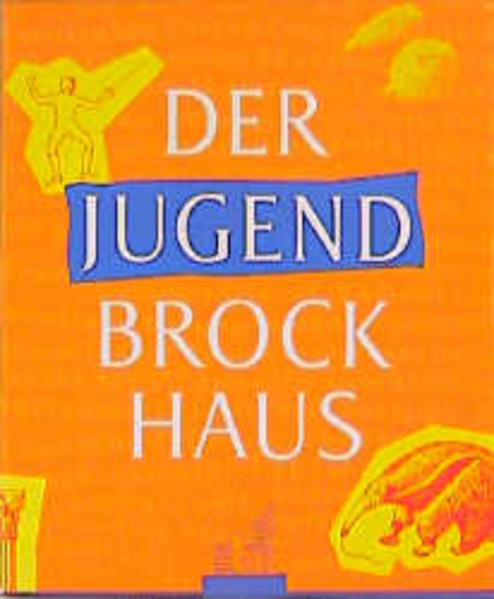 DER
JUGEND
BROCK
HAUS